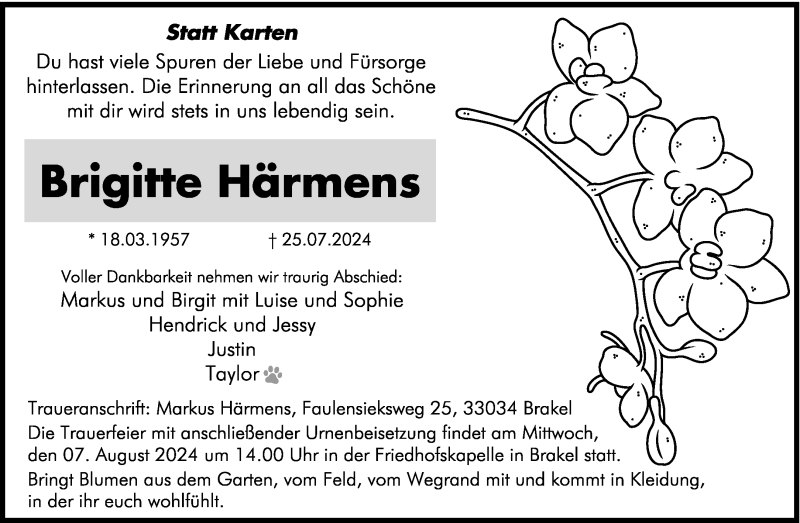 Statt Karten

Du hast viele Spuren der Liebe und Fürsorge hinterlassen. Die Erinnerung an all das Schöne mit dir wird stets in uns lebendig sein.

Brigitte Härmens

* 18.03.1957 † 25.07.2024

Voller Dankbarkeit nehmen wir traurig Abschied:
Markus und Birgit mit Luise und Sophie
Hendrick und Jessy
Justin
Taylor

Traueranschrift: Markus Härmens, Faulensieksweg 25, 33034 Brakel

Die Trauerfeier mit anschließender Urnenbeisetzung findet am Mittwoch, den 07. August 2024 um 14.00 Uhr in der Friedhofskapelle in Brakel statt.

Bringt Blumen aus dem Garten, vom Feld, vom Wegrand mit und kommt in Kleidung, in der ihr euch wohlfühlt.